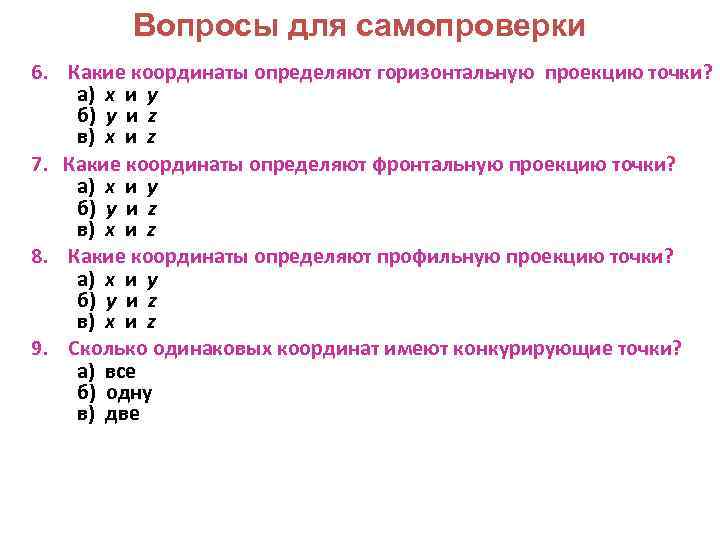 Вопросы для самопроверки

6. Какие координаты определяют горизонтальную проекцию точки?
а) x и y
б) y и z
в) x и z

7. Какие координаты определяют фронтальную проекцию точки?
а) x и y
б) y и z
в) x и z

8. Какие координаты определяют профильную проекцию точки?
а) x и y
б) y и z
в) x и z

9. Сколько одинаковых координат имеют конкурирующие точки?
а) все
б) одну
в) две